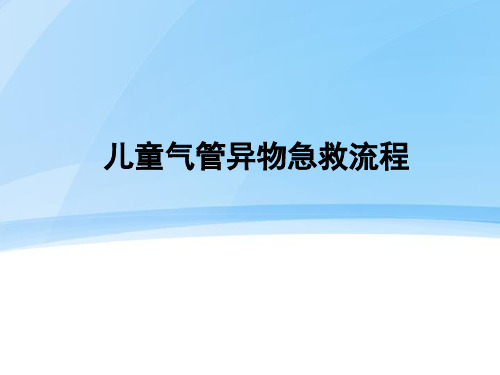 儿童气管异物急救流程